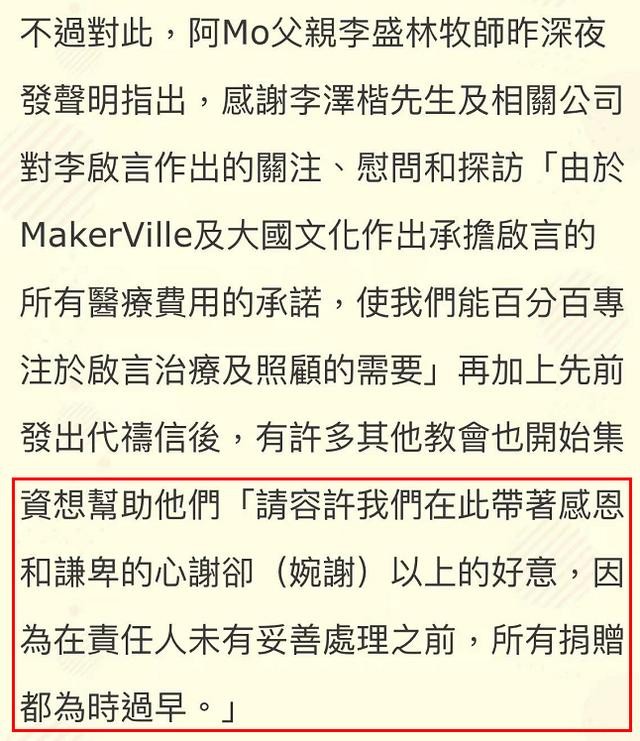 不過對此，阿Mo父親李盛林牧師昨深夜發聲明指出，感謝李澤楷先生及相關公司對李啟言作出的關注、慰問和探訪「由於MakerVille及大國文化作出承擔啟言的所有醫療費用的承諾，使我們能百分百專注於啟言治療及照顧的需要」再加上先前發出代禱信後，有許多其他教會也開始集資想幫助他們「請容許我們在此帶著感恩和謙卑的心謝卻（婉謝）以上的好意，因為在責任人未有妥善處理之前，所有捐贈都為時過早。」